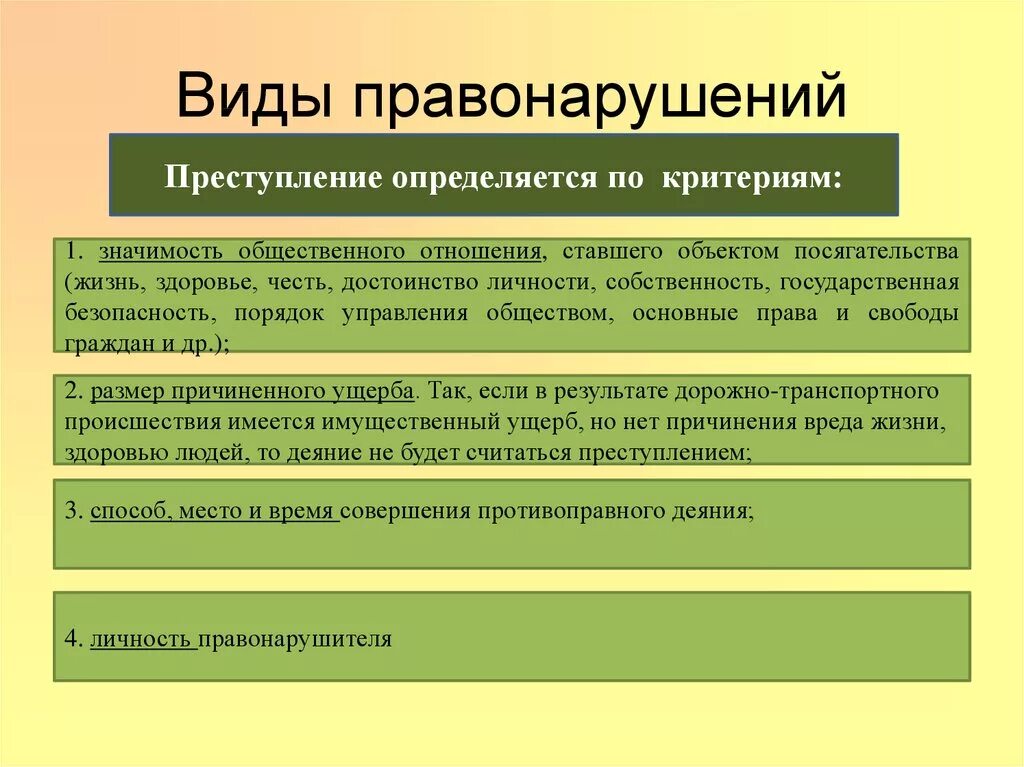 Виды правонарушений

Преступление определяется по критериям:

1. значимость общественного отношения, ставшего объектом посягательства (жизнь, здоровье, честь, достоинство личности, собственность, государственная безопасность, порядок управления обществом, основные права и свободы граждан и др.);

2. размер причиненного ущерба. Так, если в результате дорожно-транспортного происшествия имеется имущественный ущерб, но нет причинения вреда жизни, здоровью людей, то деяние не будет считаться преступлением;

3. способ, место и время совершения противоправного деяния;

4. личность правонарушителя